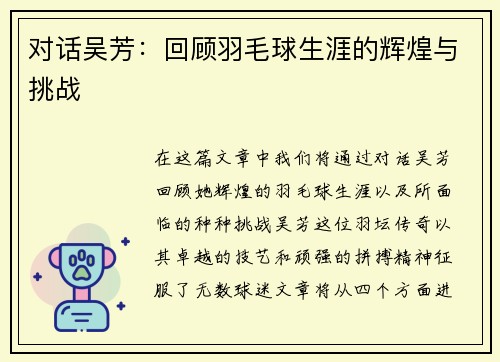 对话吴芳：回顾羽毛球生涯的辉煌与挑战

在这篇文章中我们将通过对话吴芳回顾她辉煌的羽毛球生涯以及所面临的种种挑战吴芳这位羽坛传奇以其卓越的技艺和顽强的拼搏精神征服了无数球迷文章将从四个方面进